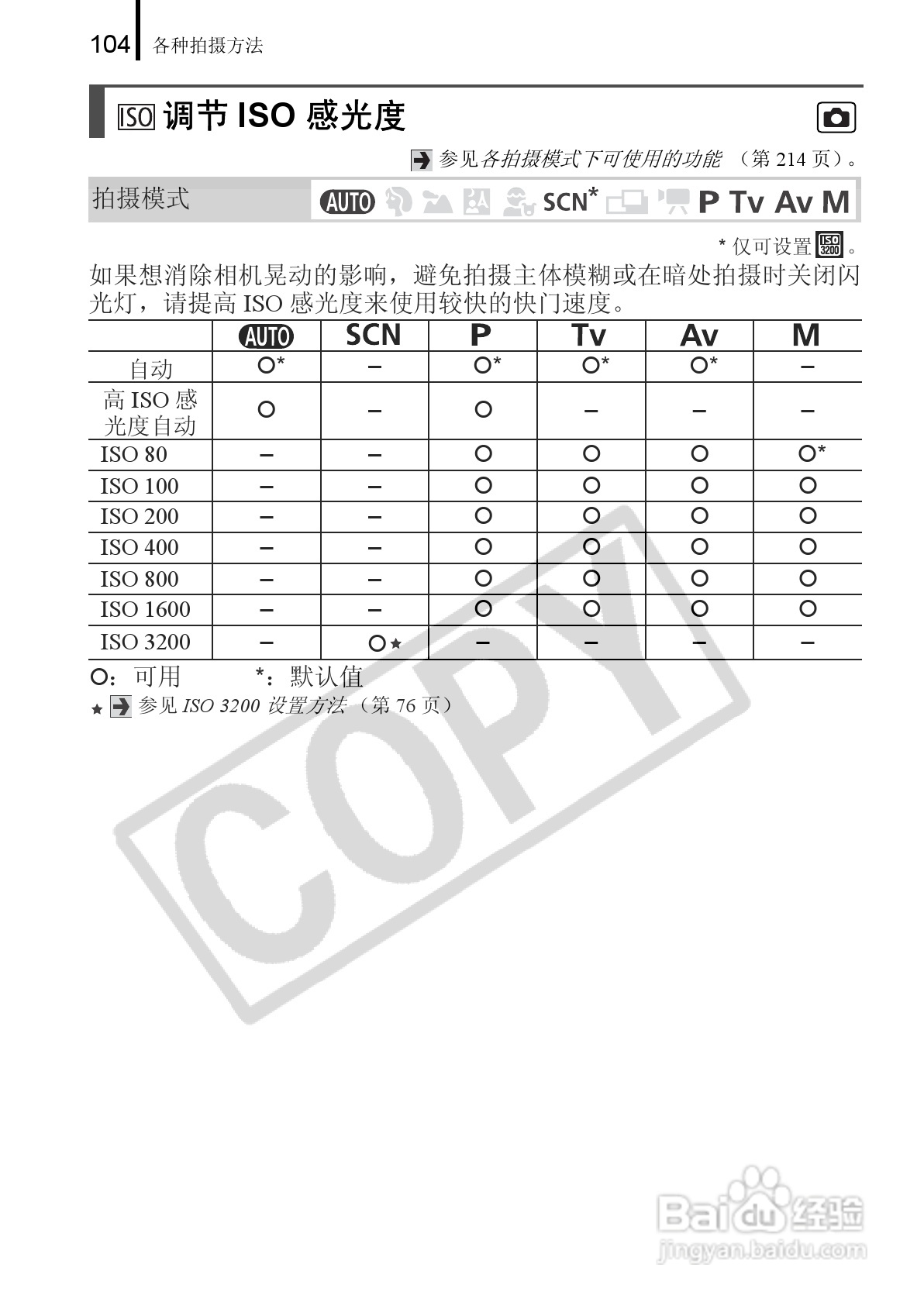 104 各种拍摄方法

ISO 调节 ISO 感光度

参见各拍摄模式下可使用的功能 （第 214 页）。

拍摄模式 AUTO SCN* P Tv Av M

* 仅可设置 ISO 3200 。

如果想消除相机晃动的影响，避免拍摄主体模糊或在暗处拍摄时关闭闪光灯，请提高 ISO 感光度来使用较快的快门速度。

| | AUTO | SCN | P | Tv | Av | M |
|---|---|---|---|---|---|---|
| 自动 | ○* | – | ○* | ○* | ○* | – |
| 高 ISO 感光度自动 | ○ | – | ○ | – | – | – |
| ISO 80 | – | – | ○ | ○ | ○ | ○* |
| ISO 100 | – | – | ○ | ○ | ○ | ○ |
| ISO 200 | – | – | ○ | ○ | ○ | ○ |
| ISO 400 | – | – | ○ | ○ | ○ | ○ |
| ISO 800 | – | – | ○ | ○ | ○ | ○ |
| ISO 1600 | – | – | ○ | ○ | ○ | ○ |
| ISO 3200 | – | ○★ | – | – | – | – |

○：可用 *：默认值

★ 参见 ISO 3200 设置方法 （第 76 页）

COPY

Baidu 经验
jingyan.baidu.com